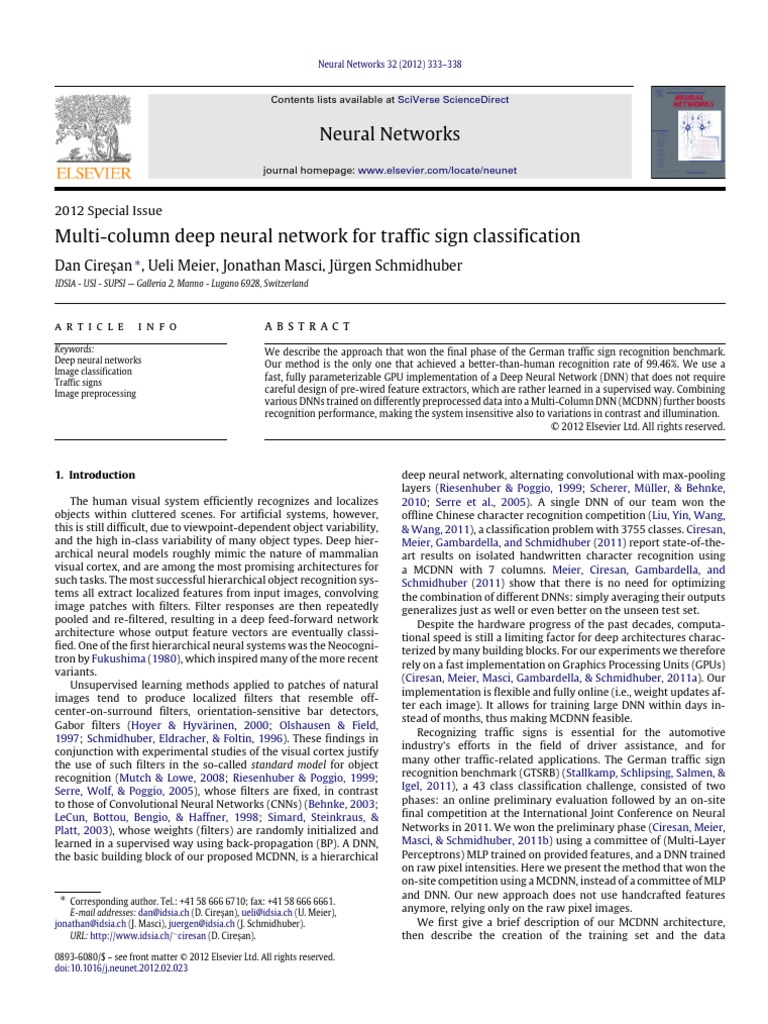 Neural Networks 32 (2012) 333–338

Contents lists available at SciVerse ScienceDirect

Neural Networks

journal homepage: www.elsevier.com/locate/neunet

ELSEVIER

NEURAL NETWORKS

2012 Special Issue

Multi-column deep neural network for traffic sign classification

Dan Cireşan *, Ueli Meier, Jonathan Masci, Jürgen Schmidhuber

IDSIA - USI - SUPSI — Galleria 2, Manno - Lugano 6928, Switzerland

ARTICLE INFO

Keywords:
Deep neural networks
Image classification
Traffic signs
Image preprocessing

ABSTRACT

We describe the approach that won the final phase of the German traffic sign recognition benchmark. Our method is the only one that achieved a better-than-human recognition rate of 99.46%. We use a fast, fully parameterizable GPU implementation of a Deep Neural Network (DNN) that does not require careful design of pre-wired feature extractors, which are rather learned in a supervised way. Combining various DNNs trained on differently preprocessed data into a Multi-Column DNN (MCDNN) further boosts recognition performance, making the system insensitive also to variations in contrast and illumination.
© 2012 Elsevier Ltd. All rights reserved.

1. Introduction

The human visual system efficiently recognizes and localizes objects within cluttered scenes. For artificial systems, however, this is still difficult, due to viewpoint-dependent object variability, and the high in-class variability of many object types. Deep hierarchical neural models roughly mimic the nature of mammalian visual cortex, and are among the most promising architectures for such tasks. The most successful hierarchical object recognition systems all extract localized features from input images, convolving image patches with filters. Filter responses are then repeatedly pooled and re-filtered, resulting in a deep feed-forward network architecture whose output feature vectors are eventually classified. One of the first hierarchical neural systems was the Neocognitron by Fukushima (1980), which inspired many of the more recent variants.

Unsupervised learning methods applied to patches of natural images tend to produce localized filters that resemble off-center-on-surround filters, orientation-sensitive bar detectors, Gabor filters (Hoyer & Hyvärinen, 2000; Olshausen & Field, 1997; Schmidhuber, Eldracher, & Foltin, 1996). These findings in conjunction with experimental studies of the visual cortex justify the use of such filters in the so-called standard model for object recognition (Mutch & Lowe, 2008; Riesenhuber & Poggio, 1999; Serre, Wolf, & Poggio, 2005), whose filters are fixed, in contrast to those of Convolutional Neural Networks (CNNs) (Behnke, 2003; LeCun, Bottou, Bengio, & Haffner, 1998; Simard, Steinkraus, & Platt, 2003), whose weights (filters) are randomly initialized and learned in a supervised way using back-propagation (BP). A DNN, the basic building block of our proposed MCDNN, is a hierarchical

* Corresponding author. Tel.: +41 58 666 6710; fax: +41 58 666 6661.
E-mail addresses: dan@idsia.ch (D. Cireşan), ueli@idsia.ch (U. Meier), jonathan@idsia.ch (J. Masci), juergen@idsia.ch (J. Schmidhuber).
URL: http://www.idsia.ch/~ciresan (D. Cireşan).

0893-6080/$ – see front matter © 2012 Elsevier Ltd. All rights reserved.
doi:10.1016/j.neunet.2012.02.023

deep neural network, alternating convolutional with max-pooling layers (Riesenhuber & Poggio, 1999; Scherer, Müller, & Behnke, 2010; Serre et al., 2005). A single DNN of our team won the offline Chinese character recognition competition (Liu, Yin, Wang, & Wang, 2011), a classification problem with 3755 classes. Ciresan, Meier, Gambardella, and Schmidhuber (2011) report state-of-the-art results on isolated handwritten character recognition using a MCDNN with 7 columns. Meier, Ciresan, Gambardella, and Schmidhuber (2011) show that there is no need for optimizing the combination of different DNNs: simply averaging their outputs generalizes just as well or even better on the unseen test set.

Despite the hardware progress of the past decades, computational speed is still a limiting factor for deep architectures characterized by many building blocks. For our experiments we therefore rely on a fast implementation on Graphics Processing Units (GPUs) (Ciresan, Meier, Masci, Gambardella, & Schmidhuber, 2011a). Our implementation is flexible and fully online (i.e., weight updates after each image). It allows for training large DNN within days instead of months, thus making MCDNN feasible.

Recognizing traffic signs is essential for the automotive industry's efforts in the field of driver assistance, and for many other traffic-related applications. The German traffic sign recognition benchmark (GTSRB) (Stallkamp, Schlipsing, Salmen, & Igel, 2011), a 43 class classification challenge, consisted of two phases: an online preliminary evaluation followed by an on-site final competition at the International Joint Conference on Neural Networks in 2011. We won the preliminary phase (Ciresan, Meier, Masci, & Schmidhuber, 2011b) using a committee of (Multi-Layer Perceptrons) MLP trained on provided features, and a DNN trained on raw pixel intensities. Here we present the method that won the on-site competition using a MCDNN, instead of a committee of MLP and DNN. Our new approach does not use handcrafted features anymore, relying only on the raw pixel images.

We first give a brief description of our MCDNN architecture, then describe the creation of the training set and the data